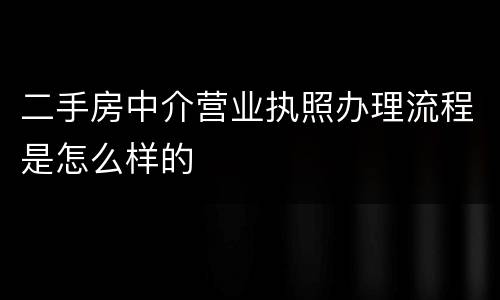 二手房中介营业执照办理流程是怎么样的